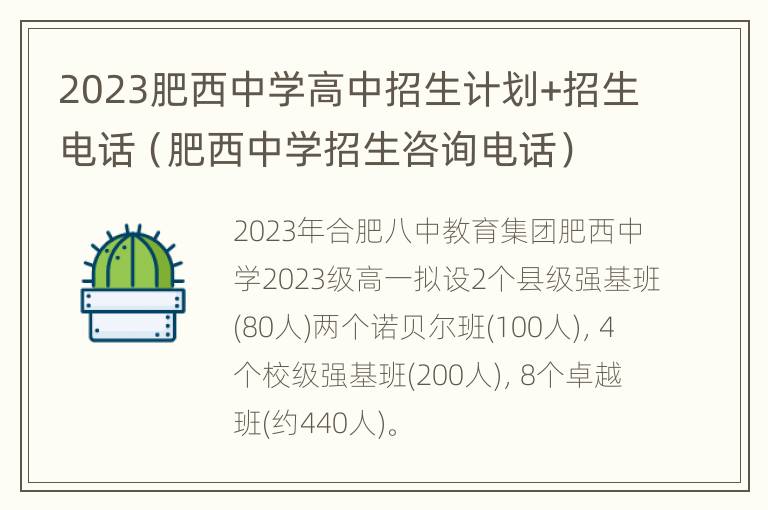 2023肥西中学高中招生计划+招生电话（肥西中学招生咨询电话）

2023年合肥八中教育集团肥西中学2023级高一拟设2个县级强基班(80人)两个诺贝尔班(100人), 4个校级强基班(200人), 8个卓越班(约440人)。